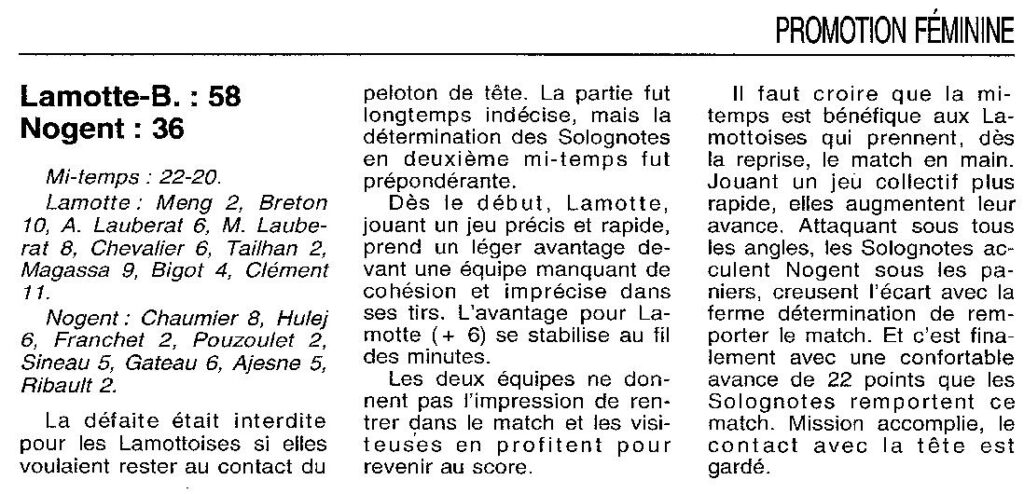 PROMOTION FÉMININE

Lamotte-B. : 58
Nogent : 36

Mi-temps : 22-20.

Lamotte : Meng 2, Breton 10, A. Lauberat 6, M. Lauberat 8, Chevalier 6, Tailhan 2, Magassa 9, Bigot 4, Clément 11.

Nogent : Chaumier 8, Hulej 6, Franchet 2, Pouzoulet 2, Sineau 5, Gateau 6, Ajesne 5, Ribault 2.

La défaite était interdite pour les Lamottoises si elles voulaient rester au contact du peloton de tête. La partie fut longtemps indécise, mais la détermination des Solognotes en deuxième mi-temps fut prépondérante.

Dès le début, Lamotte, jouant un jeu précis et rapide, prend un léger avantage devant une équipe manquant de cohésion et imprécise dans ses tirs. L'avantage pour Lamotte (+ 6) se stabilise au fil des minutes.

Les deux équipes ne donnent pas l'impression de rentrer dans le match et les visiteuses en profitent pour revenir au score.

Il faut croire que la mi-temps est bénéfique aux Lamottoises qui prennent, dès la reprise, le match en main. Jouant un jeu collectif plus rapide, elles augmentent leur avance. Attaquant sous tous les angles, les Solognotes acculent Nogent sous les paniers, creusent l'écart avec la ferme détermination de remporter le match. Et c'est finalement avec une confortable avance de 22 points que les Solognotes remportent ce match. Mission accomplie, le contact avec la tête est gardé.